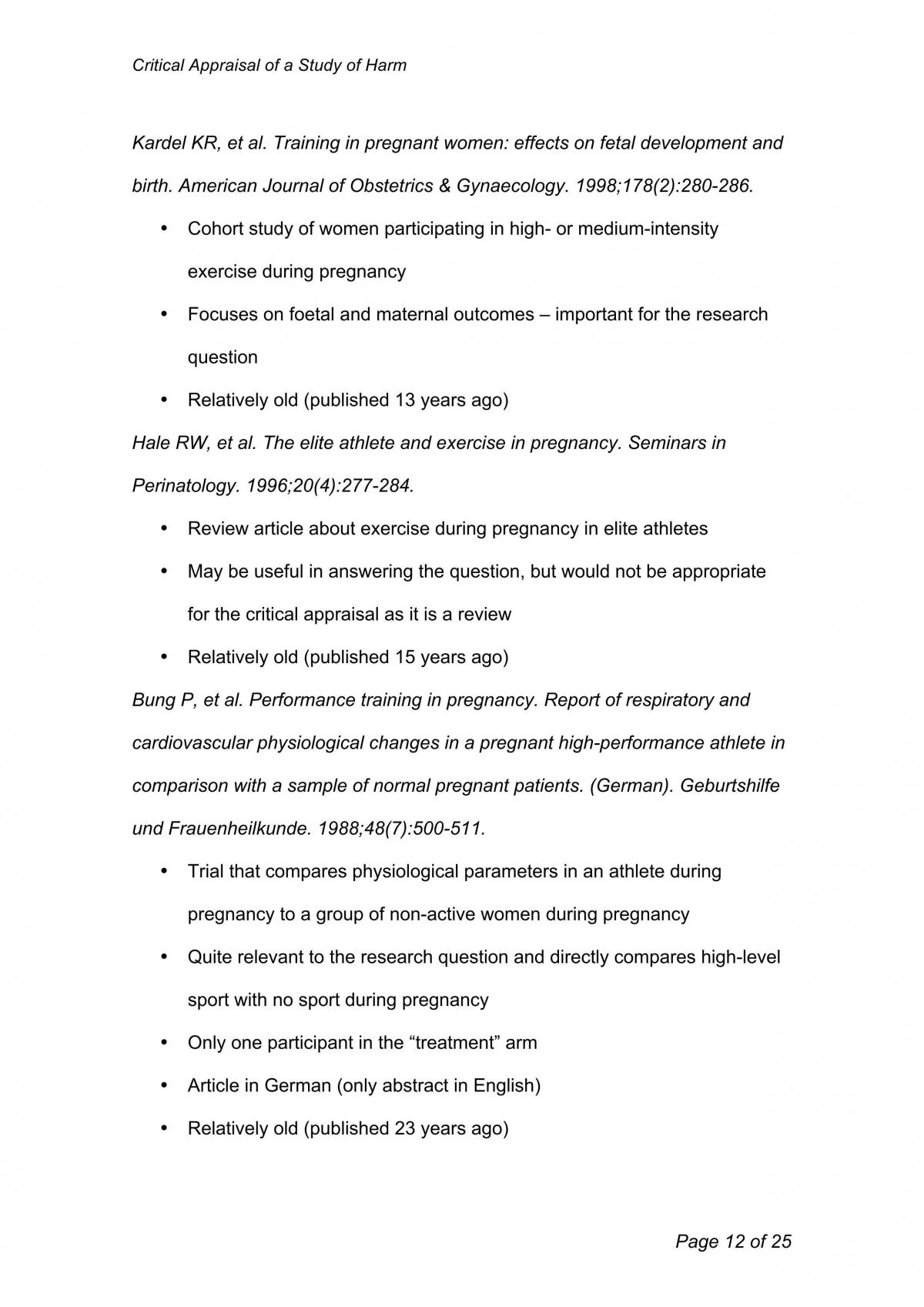 Critical Appraisal of a Study of Harm

Kardel KR, et al. Training in pregnant women: effects on fetal development and birth. American Journal of Obstetrics & Gynaecology. 1998;178(2):280-286.

• Cohort study of women participating in high- or medium-intensity exercise during pregnancy
• Focuses on foetal and maternal outcomes – important for the research question
• Relatively old (published 13 years ago)

Hale RW, et al. The elite athlete and exercise in pregnancy. Seminars in Perinatology. 1996;20(4):277-284.

• Review article about exercise during pregnancy in elite athletes
• May be useful in answering the question, but would not be appropriate for the critical appraisal as it is a review
• Relatively old (published 15 years ago)

Bung P, et al. Performance training in pregnancy. Report of respiratory and cardiovascular physiological changes in a pregnant high-performance athlete in comparison with a sample of normal pregnant patients. (German). Geburtshilfe und Frauenheilkunde. 1988;48(7):500-511.

• Trial that compares physiological parameters in an athlete during pregnancy to a group of non-active women during pregnancy
• Quite relevant to the research question and directly compares high-level sport with no sport during pregnancy
• Only one participant in the "treatment" arm
• Article in German (only abstract in English)
• Relatively old (published 23 years ago)

Page 12 of 25